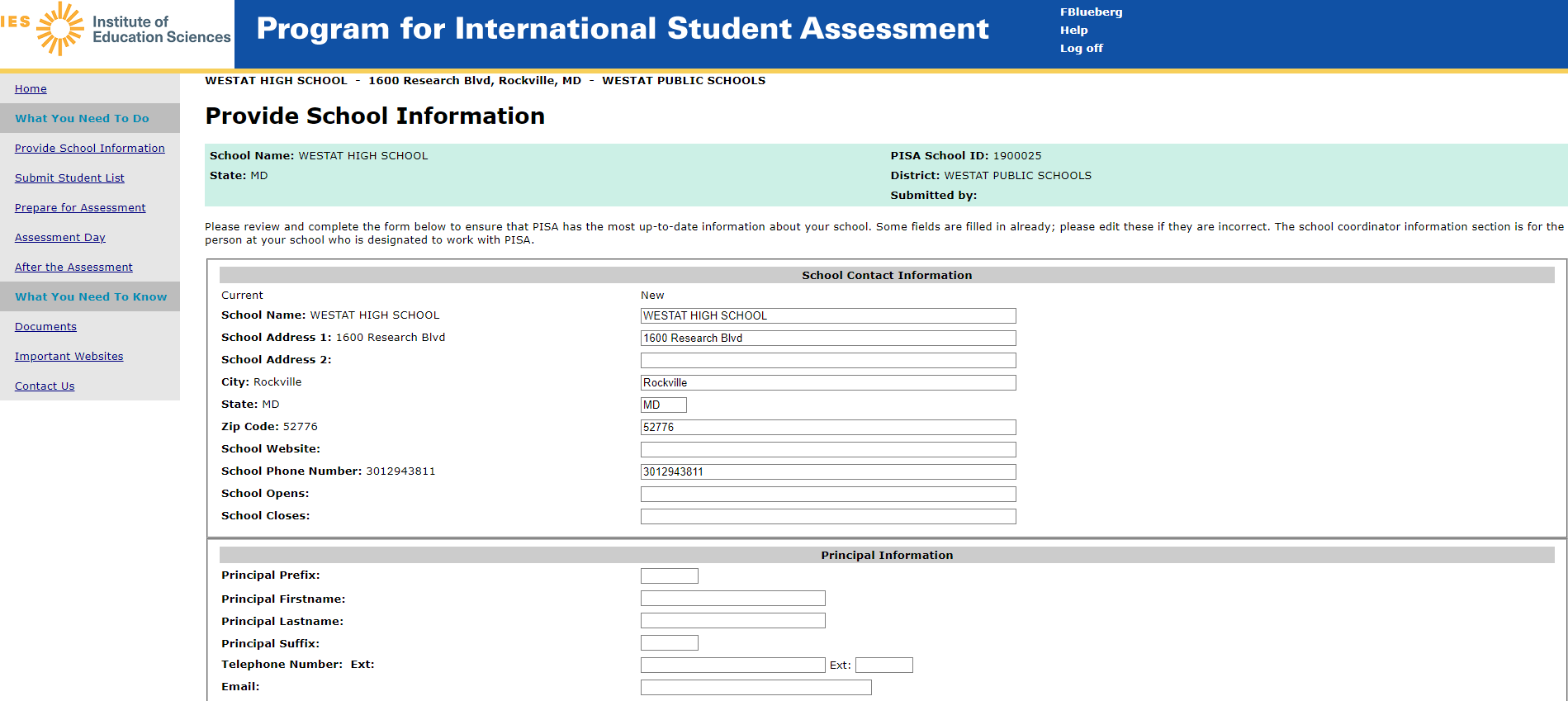 IES Institute of Education Sciences

Program for International Student Assessment

FBlueberg
Help
Log off

Home
What You Need To Do
Provide School Information
Submit Student List
Prepare for Assessment
Assessment Day
After the Assessment
What You Need To Know
Documents
Important Websites
Contact Us

WESTAT HIGH SCHOOL - 1600 Research Blvd, Rockville, MD - WESTAT PUBLIC SCHOOLS

Provide School Information

School Name: WESTAT HIGH SCHOOL
State: MD

PISA School ID: 1900025
District: WESTAT PUBLIC SCHOOLS
Submitted by:

Please review and complete the form below to ensure that PISA has the most up-to-date information about your school. Some fields are filled in already; please edit these if they are incorrect. The school coordinator information section is for the person at your school who is designated to work with PISA.

School Contact Information

| Current | New |
|---|---|
| School Name: WESTAT HIGH SCHOOL | WESTAT HIGH SCHOOL |
| School Address 1: 1600 Research Blvd | 1600 Research Blvd |
| School Address 2: | |
| City: Rockville | Rockville |
| State: MD | MD |
| Zip Code: 52776 | 52776 |
| School Website: | |
| School Phone Number: 3012943811 | 3012943811 |
| School Opens: | |
| School Closes: | |

Principal Information

Principal Prefix:
Principal Firstname:
Principal Lastname:
Principal Suffix:
Telephone Number: Ext: Ext:
Email: